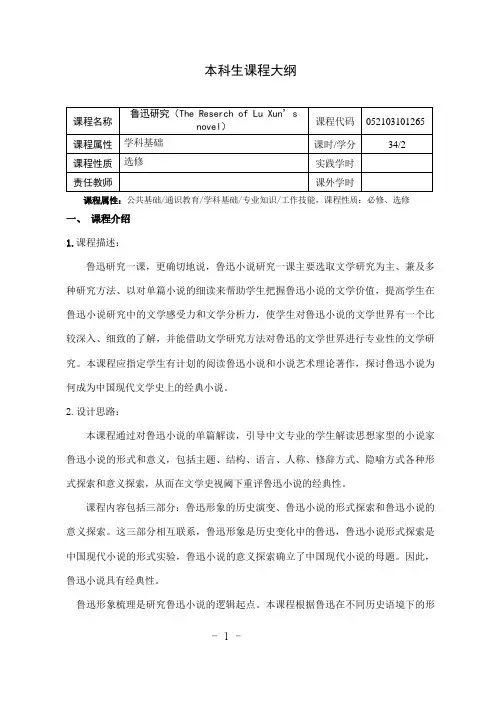 本科生课程大纲

| 课程名称 | 鲁迅研究（The Reserch of Lu Xun's novel） | 课程代码 | 052103101265 |
|---|---|---|---|
| 课程属性 | 学科基础 | 课时/学分 | 34/2 |
| 课程性质 | 选修 | 实践学时 | |
| 责任教师 | | 课外学时 | |

课程属性：公共基础/通识教育/学科基础/专业知识/工作技能，课程性质：必修、选修

一、 课程介绍

1. 课程描述：

鲁迅研究一课，更确切地说，鲁迅小说研究一课主要选取文学研究为主、兼及多种研究方法、以对单篇小说的细读来帮助学生把握鲁迅小说的文学价值，提高学生在鲁迅小说研究中的文学感受力和文学分析力，使学生对鲁迅小说的文学世界有一个比较深入、细致的了解，并能借助文学研究方法对鲁迅的文学世界进行专业性的文学研究。本课程应指定学生有计划的阅读鲁迅小说和小说艺术理论著作，探讨鲁迅小说为何成为中国现代文学史上的经典小说。

2. 设计思路：

本课程通过对鲁迅小说的单篇解读，引导中文专业的学生解读思想家型的小说家鲁迅小说的形式和意义，包括主题、结构、语言、人称、修辞方式、隐喻方式各种形式探索和意义探索，从而在文学史视阈下重评鲁迅小说的经典性。

课程内容包括三部分：鲁迅形象的历史演变、鲁迅小说的形式探索和鲁迅小说的意义探索。这三部分相互联系，鲁迅形象是历史变化中的鲁迅，鲁迅小说形式探索是中国现代小说的形式实验，鲁迅小说的意义探索确立了中国现代小说的母题。因此，鲁迅小说具有经典性。

鲁迅形象梳理是研究鲁迅小说的逻辑起点。本课程根据鲁迅在不同历史语境下的形

- 1 -